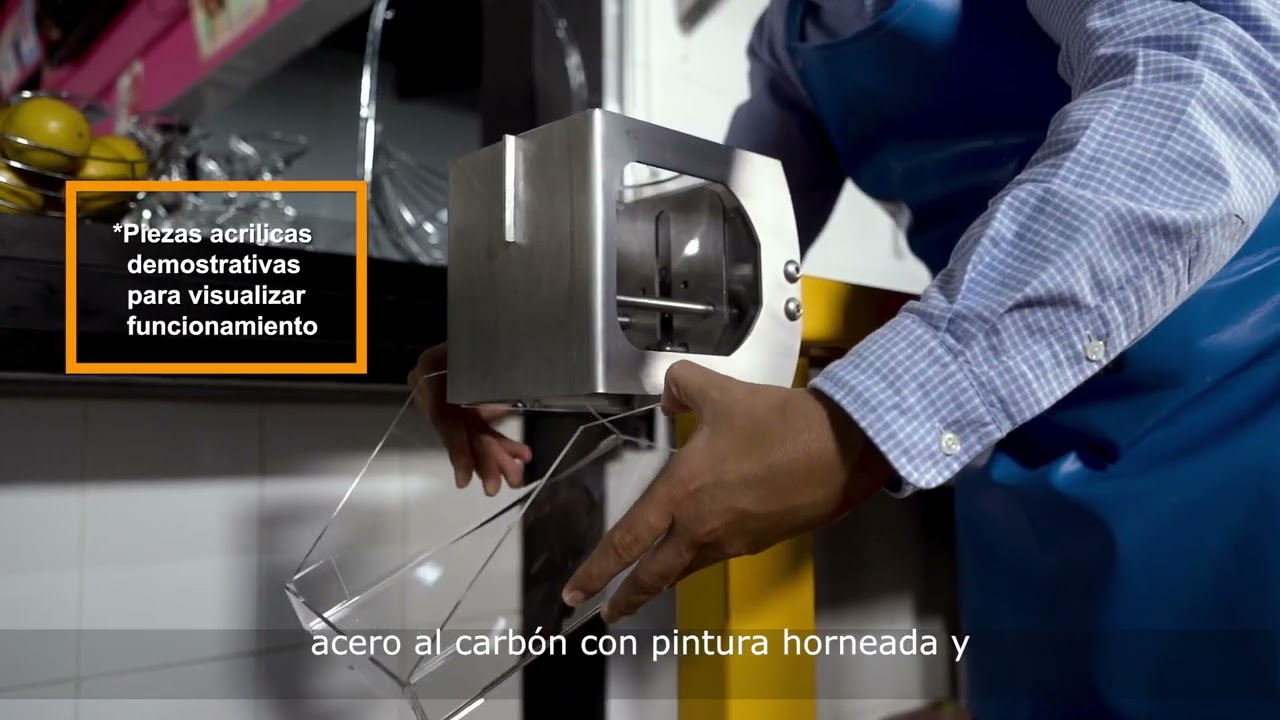 *Piezas acrilicas demostrativas para visualizar funcionamiento

acero al carbón con pintura horneada y